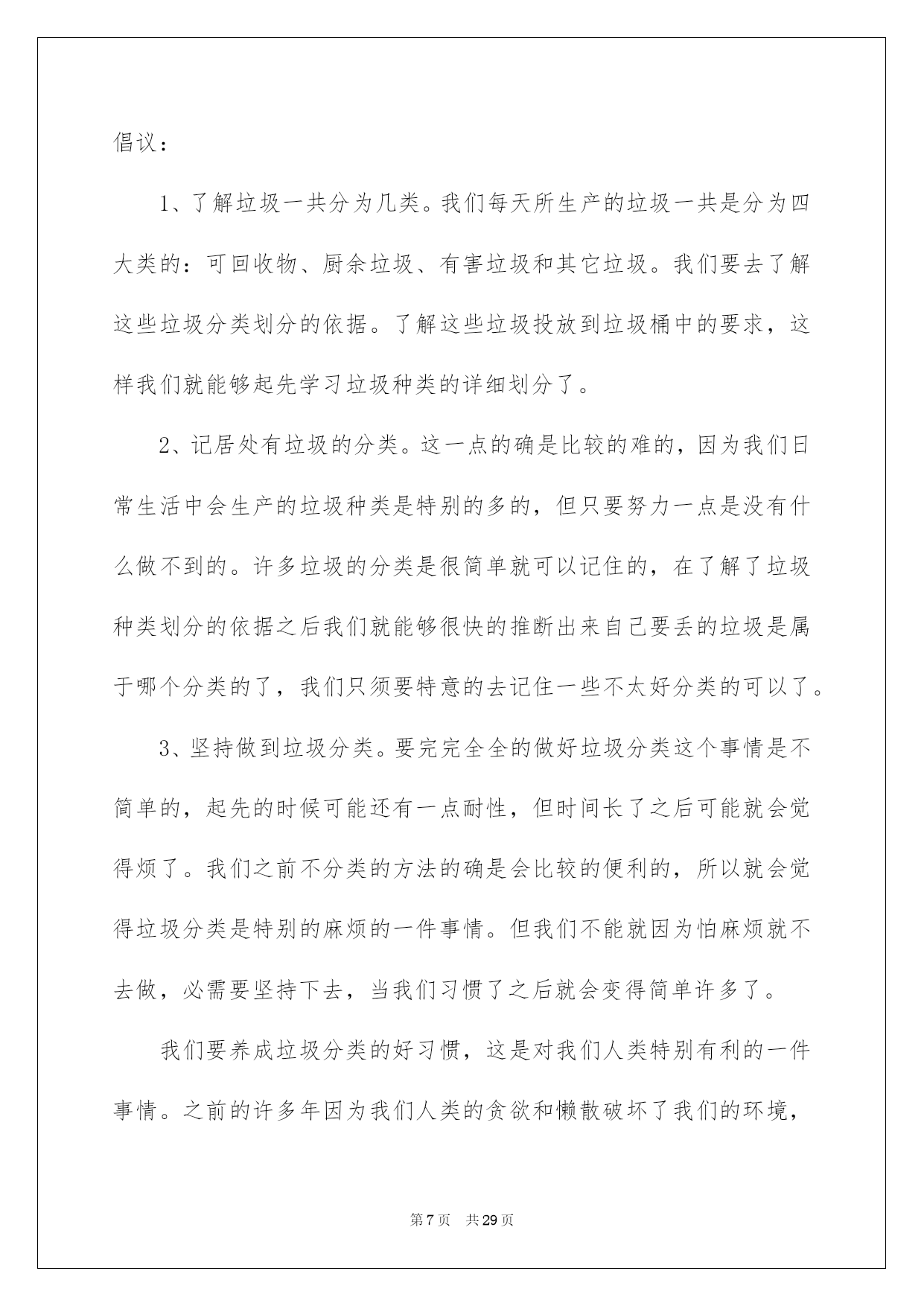 倡议：

1、了解垃圾一共分为几类。我们每天所生产的垃圾一共是分为四大类的：可回收物、厨余垃圾、有害垃圾和其它垃圾。我们要去了解这些垃圾分类划分的依据。了解这些垃圾投放到垃圾桶中的要求，这样我们就能够起先学习垃圾种类的详细划分了。

2、记居处有垃圾的分类。这一点的确是比较的难的，因为我们日常生活中会生产的垃圾种类是特别的多的，但只要努力一点是没有什么做不到的。许多垃圾的分类是很简单就可以记住的，在了解了垃圾种类划分的依据之后我们就能够很快的推断出来自己要丢的垃圾是属于哪个分类的了，我们只须要特意的去记住一些不太好分类的可以了。

3、坚持做到垃圾分类。要完完全全的做好垃圾分类这个事情是不简单的，起先的时候可能还有一点耐性，但时间长了之后可能就会觉得烦了。我们之前不分类的方法的确是会比较的便利的，所以就会觉得垃圾分类是特别的麻烦的一件事情。但我们不能就因为怕麻烦就不去做，必需要坚持下去，当我们习惯了之后就会变得简单许多了。

我们要养成垃圾分类的好习惯，这是对我们人类特别有利的一件事情。之前的许多年因为我们人类的贪欲和懒散破坏了我们的环境，

第7页 共29页